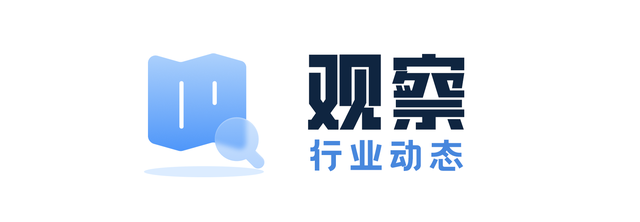 观察
行业动态